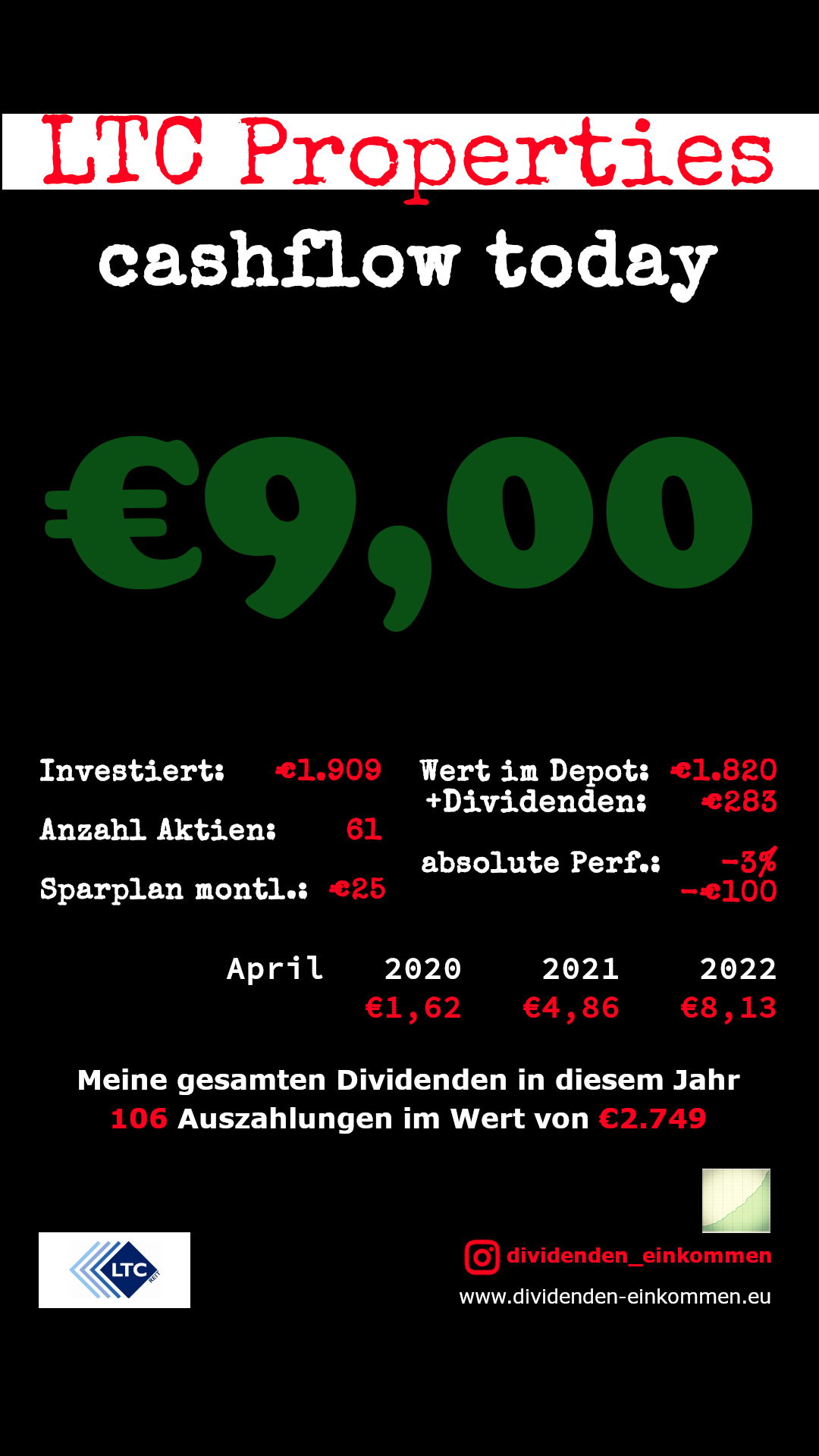 LTC Properties

cashflow today

€9,00

Investiert: €1.909
Anzahl Aktien: 61
Sparplan montl.: €25

Wert im Depot: €1.820
+Dividenden: €283
absolute Perf.: -3%
-€100

| April | 2020 | 2021 | 2022 |
|---|---|---|---|
| | €1,62 | €4,86 | €8,13 |

Meine gesamten Dividenden in diesem Jahr
106 Auszahlungen im Wert von €2.749

LTC REIT

dividenden_einkommen
www.dividenden-einkommen.eu